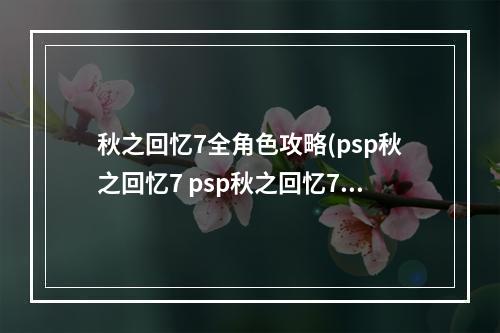 秋之回忆7全角色攻略(psp秋之回忆7 psp秋之回忆7...